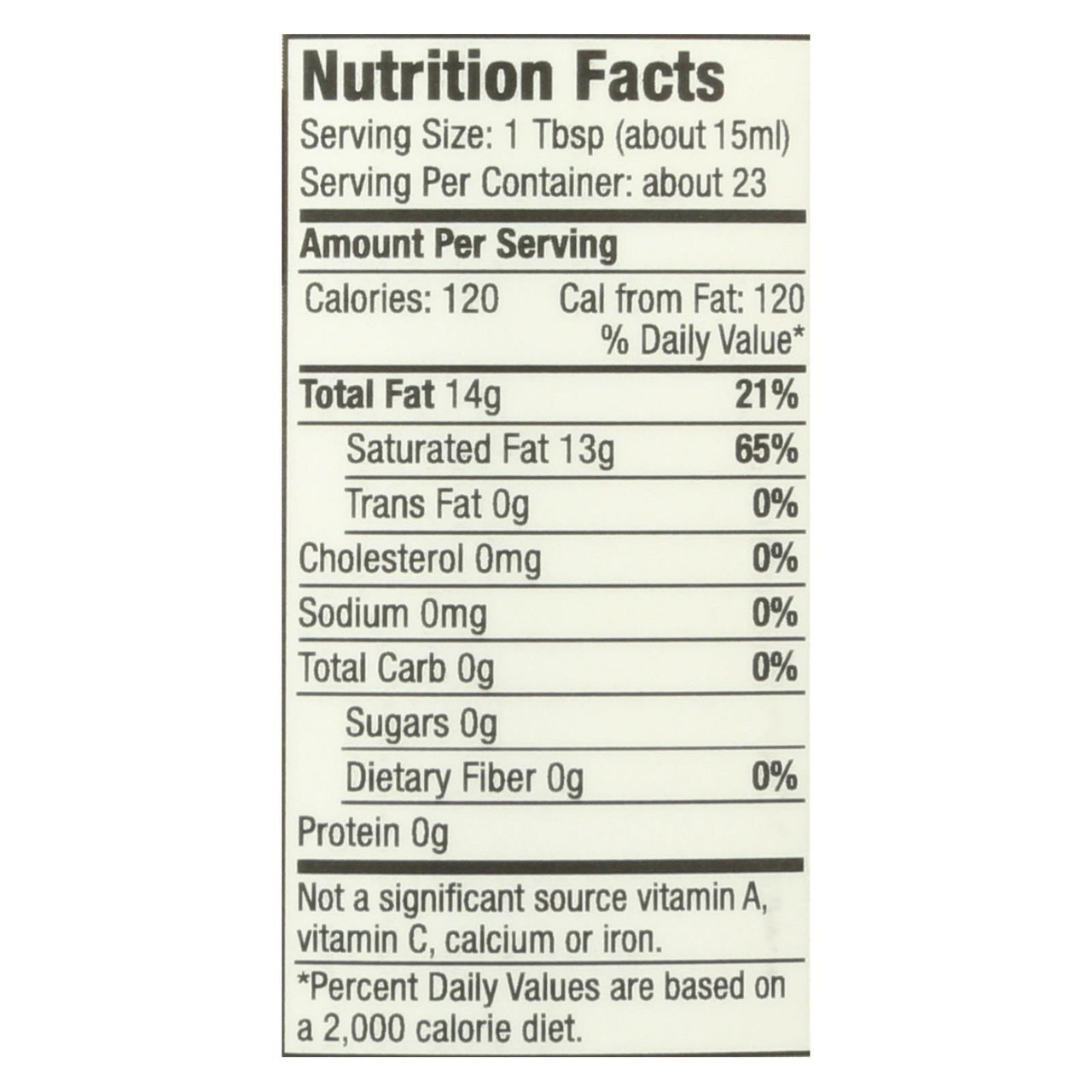 Nutrition Facts

Serving Size: 1 Tbsp (about 15ml)
Serving Per Container: about 23

Amount Per Serving

Calories: 120 Cal from Fat: 120
% Daily Value*

Total Fat 14g 21%
Saturated Fat 13g 65%
Trans Fat 0g 0%
Cholesterol 0mg 0%
Sodium 0mg 0%
Total Carb 0g 0%
Sugars 0g
Dietary Fiber 0g 0%
Protein 0g

Not a significant source vitamin A, vitamin C, calcium or iron.

*Percent Daily Values are based on a 2,000 calorie diet.